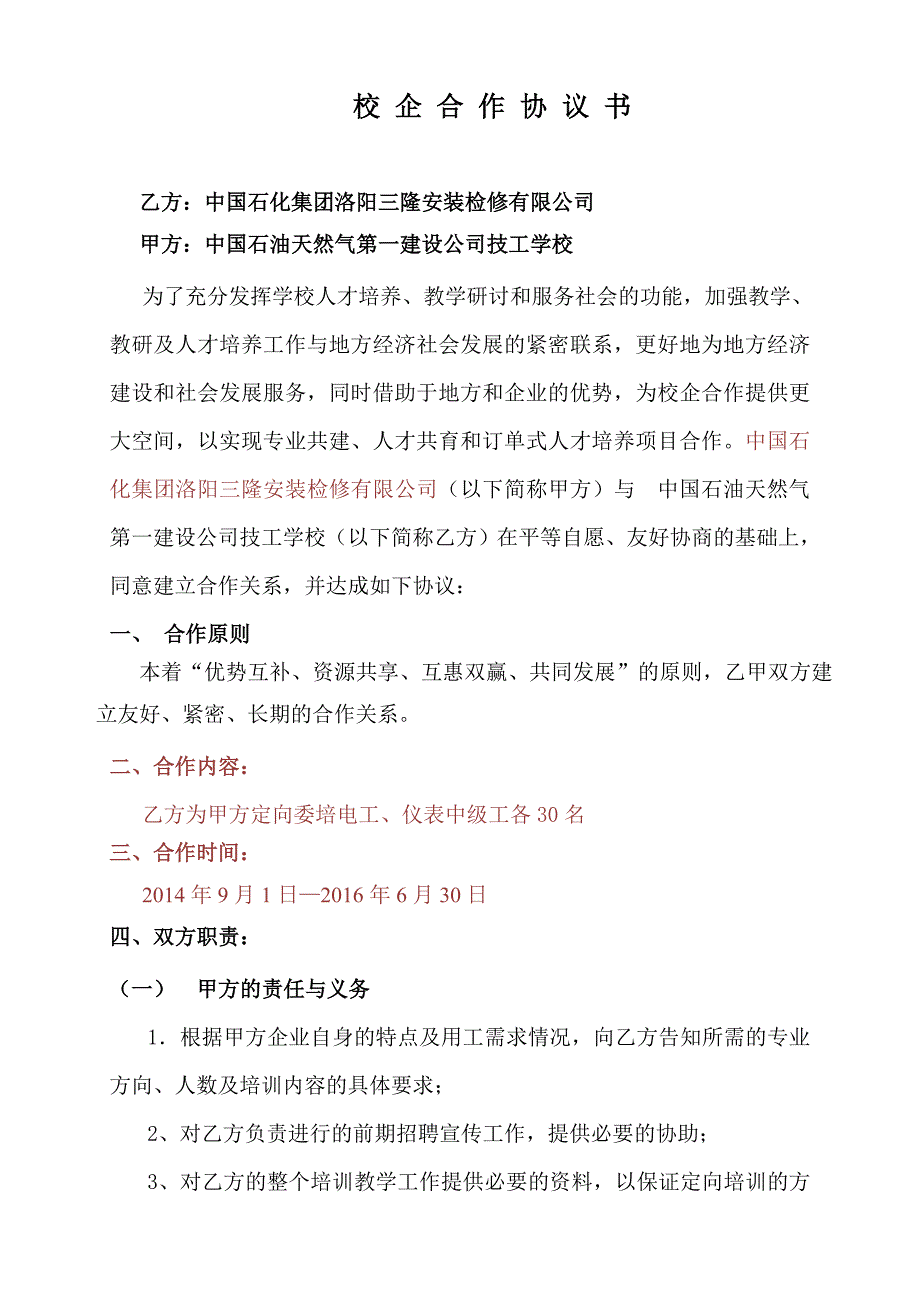 校 企 合 作 协 议 书

乙方：中国石化集团洛阳三隆安装检修有限公司

甲方：中国石油天然气第一建设公司技工学校

为了充分发挥学校人才培养、教学研讨和服务社会的功能，加强教学、教研及人才培养工作与地方经济社会发展的紧密联系，更好地为地方经济建设和社会发展服务，同时借助于地方和企业的优势，为校企合作提供更大空间，以实现专业共建、人才共育和订单式人才培养项目合作。中国石化集团洛阳三隆安装检修有限公司（以下简称甲方）与 中国石油天然气第一建设公司技工学校（以下简称乙方）在平等自愿、友好协商的基础上，同意建立合作关系，并达成如下协议：

一、 合作原则

本着“优势互补、资源共享、互惠双赢、共同发展”的原则，乙甲双方建立友好、紧密、长期的合作关系。

二、合作内容：

乙方为甲方定向委培电工、仪表中级工各 30 名

三、合作时间：

2014 年 9 月 1 日—2016 年 6 月 30 日

四、双方职责：

（一） 甲方的责任与义务

1．根据甲方企业自身的特点及用工需求情况，向乙方告知所需的专业方向、人数及培训内容的具体要求；

2、对乙方负责进行的前期招聘宣传工作，提供必要的协助；

3、对乙方的整个培训教学工作提供必要的资料，以保证定向培训的方